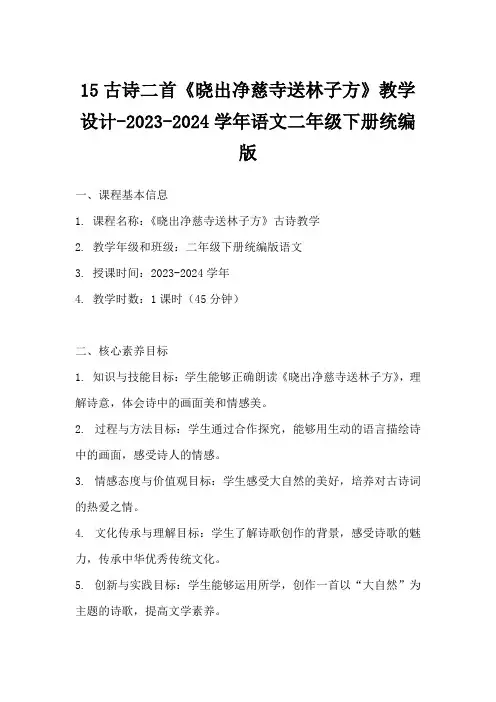 15 古诗二首《晓出净慈寺送林子方》教学设计-2023-2024 学年语文二年级下册统编版

一、课程基本信息

1. 课程名称：《晓出净慈寺送林子方》古诗教学

2. 教学年级和班级：二年级下册统编版语文

3. 授课时间：2023-2024 学年

4. 教学时数：1 课时（45 分钟）

二、核心素养目标

1. 知识与技能目标：学生能够正确朗读《晓出净慈寺送林子方》，理解诗意，体会诗中的画面美和情感美。

2. 过程与方法目标：学生通过合作探究，能够用生动的语言描绘诗中的画面，感受诗人的情感。

3. 情感态度与价值观目标：学生感受大自然的美好，培养对古诗词的热爱之情。

4. 文化传承与理解目标：学生了解诗歌创作的背景，感受诗歌的魅力，传承中华优秀传统文化。

5. 创新与实践目标：学生能够运用所学，创作一首以“大自然”为主题的诗歌，提高文学素养。